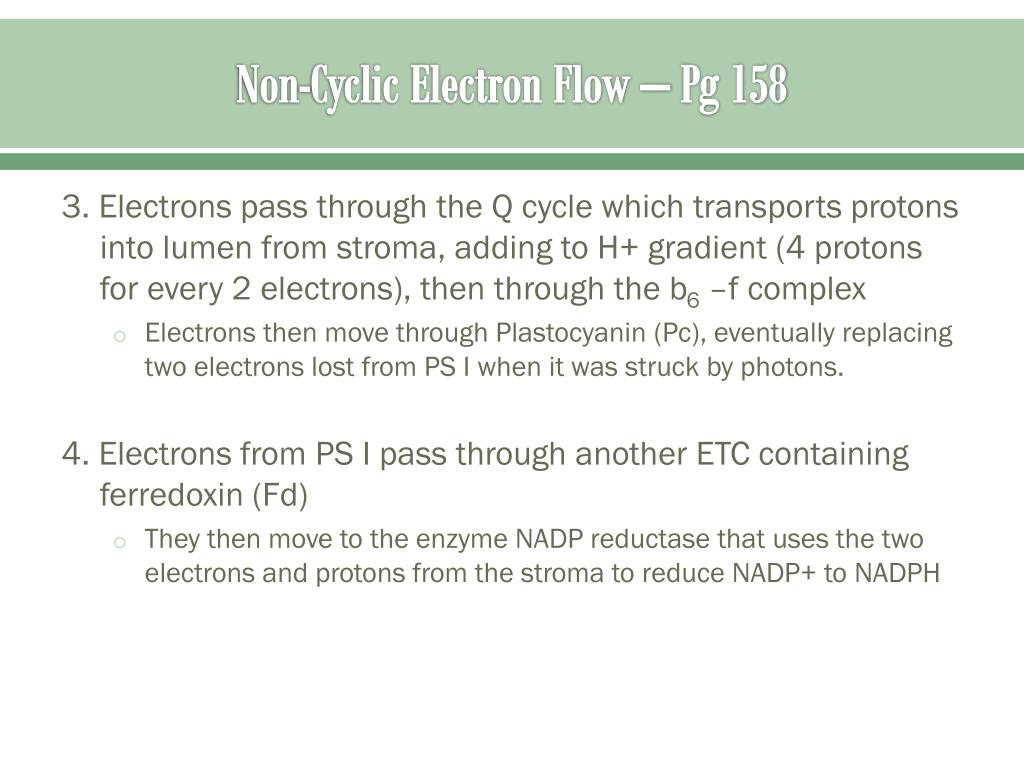 Non-Cyclic Electron Flow – Pg 158

3. Electrons pass through the Q cycle which transports protons into lumen from stroma, adding to H+ gradient (4 protons for every 2 electrons), then through the $b_6$ –f complex

o Electrons then move through Plastocyanin (Pc), eventually replacing two electrons lost from PS I when it was struck by photons.

4. Electrons from PS I pass through another ETC containing ferredoxin (Fd)

o They then move to the enzyme NADP reductase that uses the two electrons and protons from the stroma to reduce NADP+ to NADPH